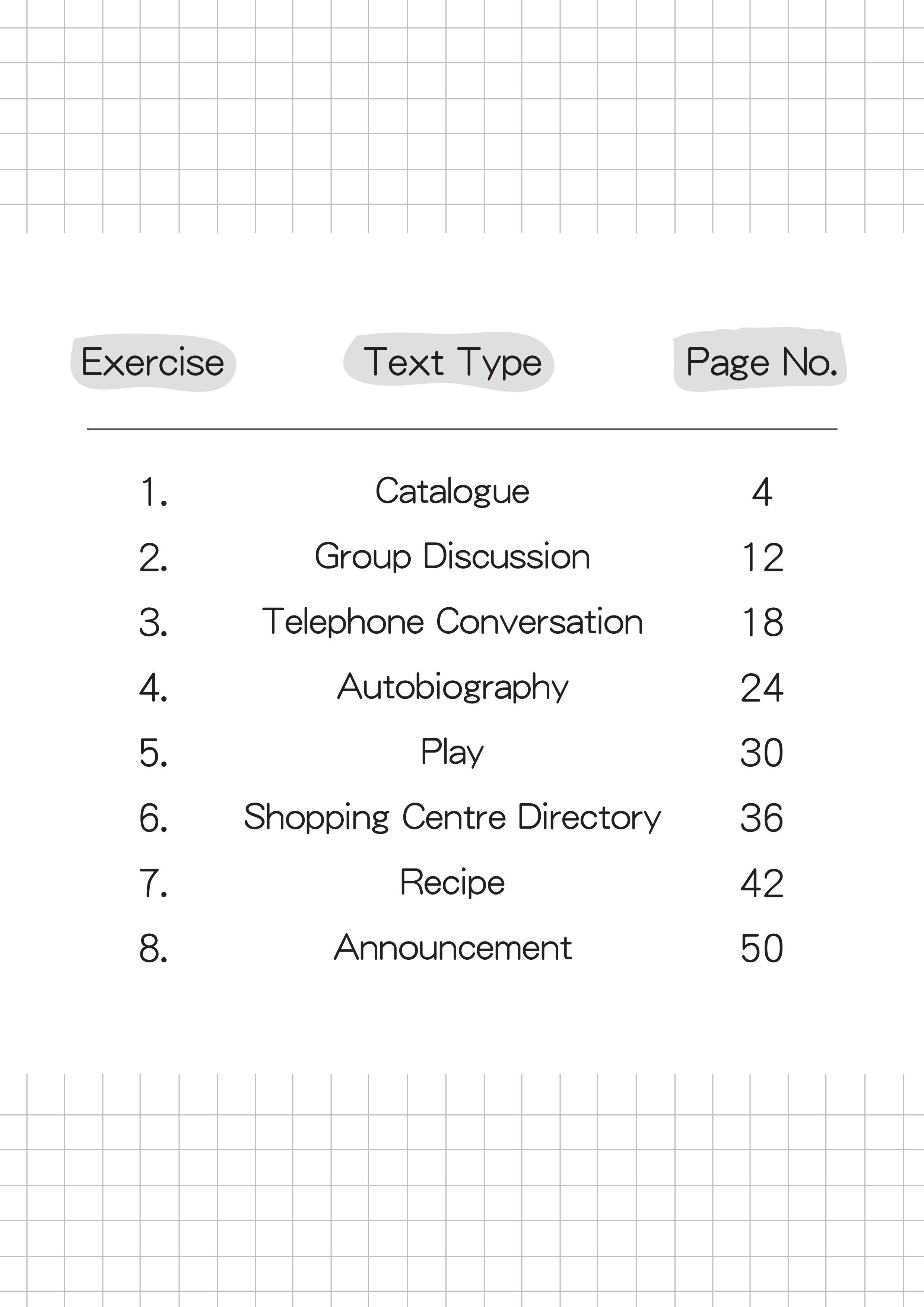 | Exercise | Text Type | Page No. |
|---|---|---|
| 1. | Catalogue | 4 |
| 2. | Group Discussion | 12 |
| 3. | Telephone Conversation | 18 |
| 4. | Autobiography | 24 |
| 5. | Play | 30 |
| 6. | Shopping Centre Directory | 36 |
| 7. | Recipe | 42 |
| 8. | Announcement | 50 |